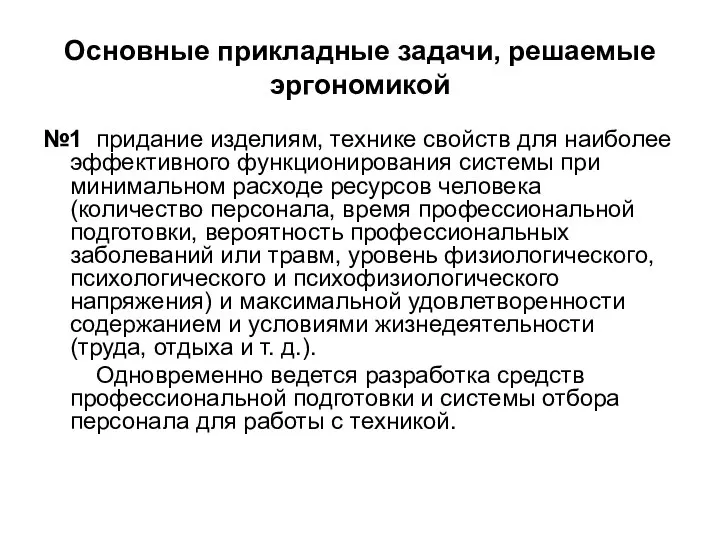 Основные прикладные задачи, решаемые эргономикой

№1 придание изделиям, технике свойств для наиболее эффективного функционирования системы при минимальном расходе ресурсов человека (количество персонала, время профессиональной подготовки, вероятность профессиональных заболеваний или травм, уровень физиологического, психологического и психофизиологического напряжения) и максимальной удовлетворенности содержанием и условиями жизнедеятельности (труда, отдыха и т. д.).

Одновременно ведется разработка средств профессиональной подготовки и системы отбора персонала для работы с техникой.